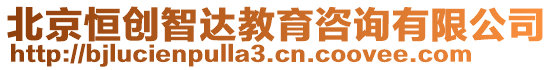 北京恒创智达教育咨询有限公司
http://bjlucienpulla3.cn.coovee.com